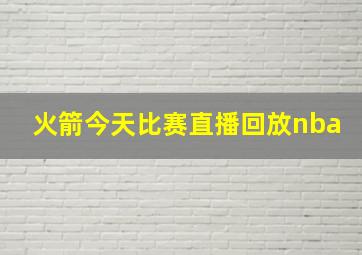 火箭今天比赛直播回放nba